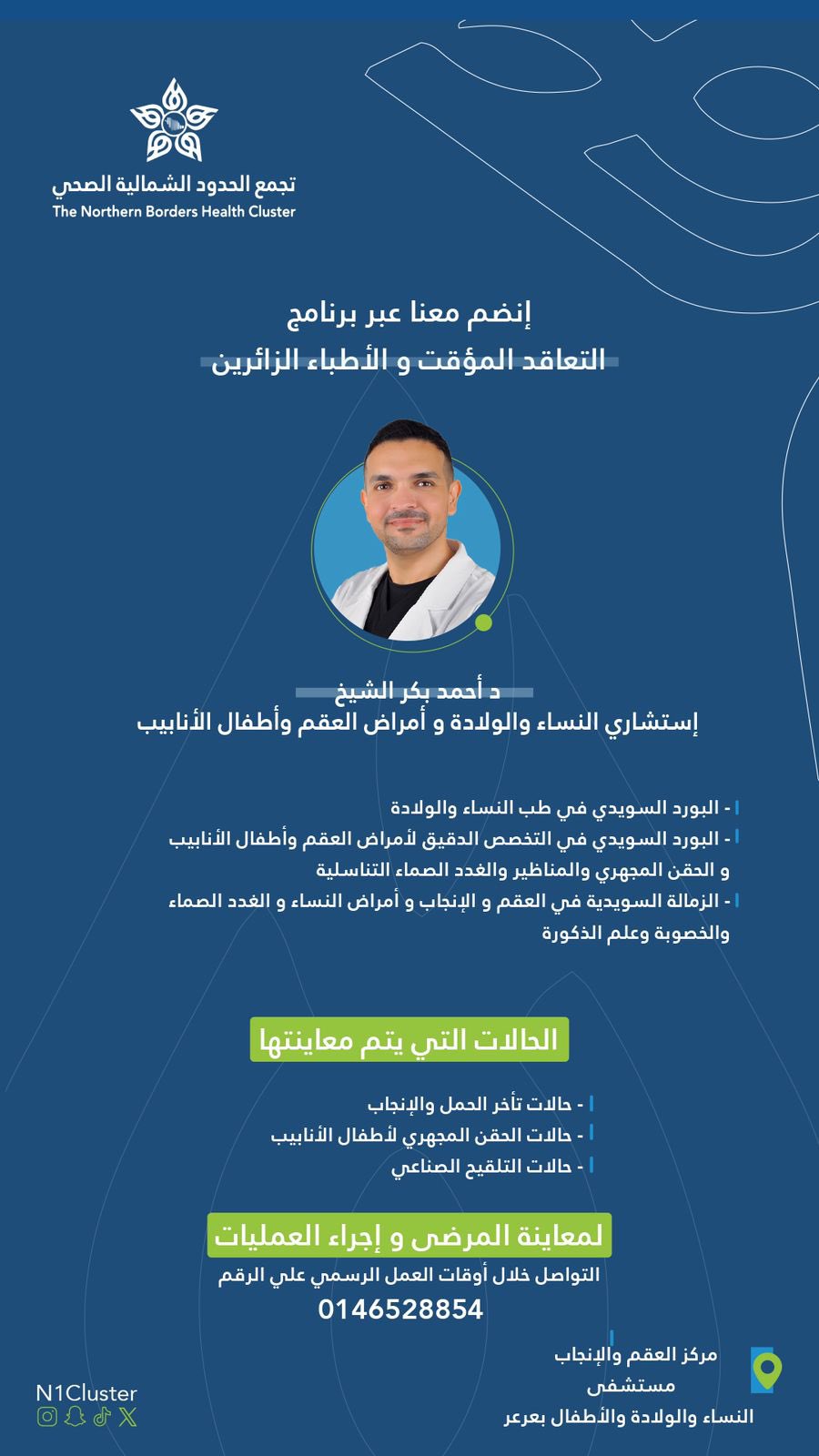 تجمع الحدود الشمالية الصحي
The Northern Borders Health Cluster

إنضم معنا عبر برنامج
التعاقد المؤقت و الأطباء الزائرين

د أحمد بكر الشيخ
إستشاري النساء والولادة و أمراض العقم وأطفال الأنابيب

- البورد السويدي في طب النساء والولادة
- البورد السويدي في التخصص الدقيق لأمراض العقم وأطفال الأنابيب و الحقن المجهري والمناظير والغدد الصماء التناسلية
- الزمالة السويدية في العقم و الإنجاب و أمراض النساء و الغدد الصماء والخصوبة وعلم الذكورة

الحالات التي يتم معاينتها

- حالات تأخر الحمل والإنجاب
- حالات الحقن المجهري لأطفال الأنابيب
- حالات التلقيح الصناعي

لمعاينة المرضى و إجراء العمليات
التواصل خلال أوقات العمل الرسمي علي الرقم
0146528854

مركز العقم والإنجاب
مستشفى
النساء والولادة والأطفال بعرعر

N1Cluster